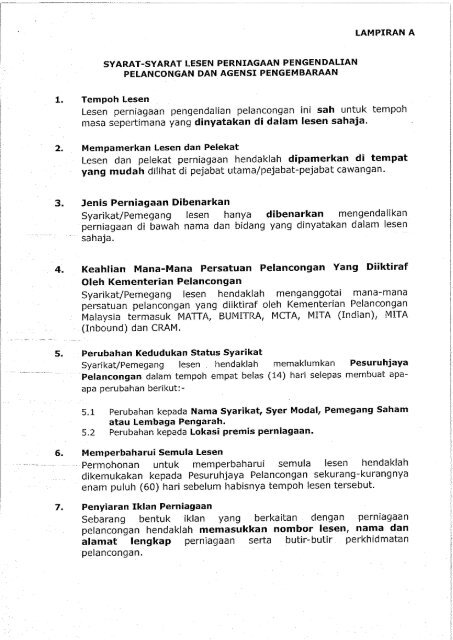 LAMPIRAN A

SYARAT-SYARAT LESEN PERNIAGAAN PENGENDALIAN PELANCONGAN DAN AGENSI PENGEMBARAAN

1. Tempoh Lesen
Lesen perniagaan pengendalian pelancongan ini sah untuk tempoh masa sepertimana yang dinyatakan di dalam lesen sahaja.

2. Mempamerkan Lesen dan Pelekat
Lesen dan pelekat perniagaan hendaklah dipamerkan di tempat yang mudah dilihat di pejabat utama/pejabat-pejabat cawangan.

3. Jenis Perniagaan Dibenarkan
Syarikat/Pemegang lesen hanya dibenarkan mengendalikan perniagaan di bawah nama dan bidang yang dinyatakan dalam lesen sahaja.

4. Keahlian Mana-Mana Persatuan Pelancongan Yang Diiktiraf Oleh Kementerian Pelancongan
Syarikat/Pemegang lesen hendaklah menganggotai mana-mana persatuan pelancongan yang diiktiraf oleh Kementerian Pelancongan Malaysia termasuk MATTA, BUMITRA, MCTA, MITA (Indian), MITA (Inbound) dan CRAM.

5. Perubahan Kedudukan Status Syarikat
Syarikat/Pemegang lesen hendaklah memaklumkan Pesuruhjaya Pelancongan dalam tempoh empat belas (14) hari selepas membuat apa-apa perubahan berikut:-

5.1 Perubahan kepada Nama Syarikat, Syer Modal, Pemegang Saham atau Lembaga Pengarah.
5.2 Perubahan kepada Lokasi premis perniagaan.

6. Memperbaharui Semula Lesen
Permohonan untuk memperbaharui semula lesen hendaklah dikemukakan kepada Pesuruhjaya Pelancongan sekurang-kurangnya enam puluh (60) hari sebelum habisnya tempoh lesen tersebut.

7. Penyiaran Iklan Perniagaan
Sebarang bentuk iklan yang berkaitan dengan perniagaan pelancongan hendaklah memasukkan nombor lesen, nama dan alamat lengkap perniagaan serta butir-butir perkhidmatan pelancongan.